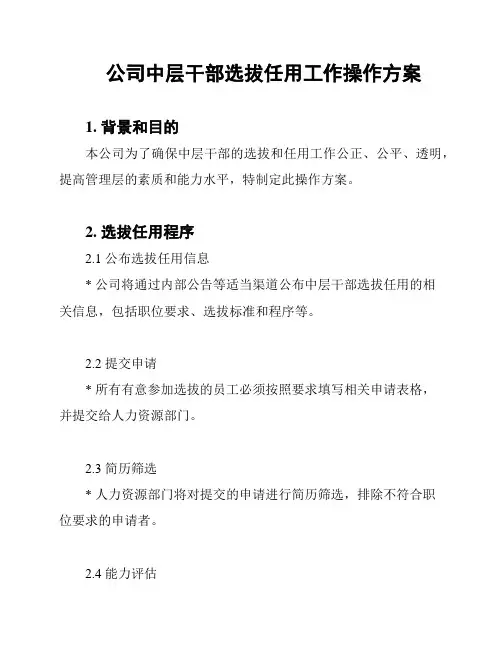 公司中层干部选拔任用工作操作方案

1. 背景和目的

本公司为了确保中层干部的选拔和任用工作公正、公平、透明，提高管理层的素质和能力水平，特制定此操作方案。

2. 选拔任用程序

2.1 公布选拔任用信息

* 公司将通过内部公告等适当渠道公布中层干部选拔任用的相关信息，包括职位要求、选拔标准和程序等。

2.2 提交申请

* 所有有意参加选拔的员工必须按照要求填写相关申请表格，并提交给人力资源部门。

2.3 简历筛选

* 人力资源部门将对提交的申请进行简历筛选，排除不符合职位要求的申请者。

2.4 能力评估